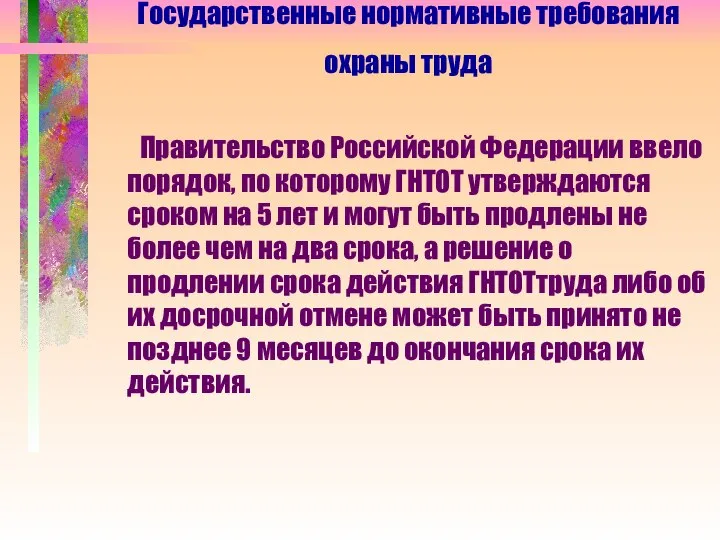 Государственные нормативные требования охраны труда

Правительство Российской Федерации ввело порядок, по которому ГНТОТ утверждаются сроком на 5 лет и могут быть продлены не более чем на два срока, а решение о продлении срока действия ГНТОТтруда либо об их досрочной отмене может быть принято не позднее 9 месяцев до окончания срока их действия.